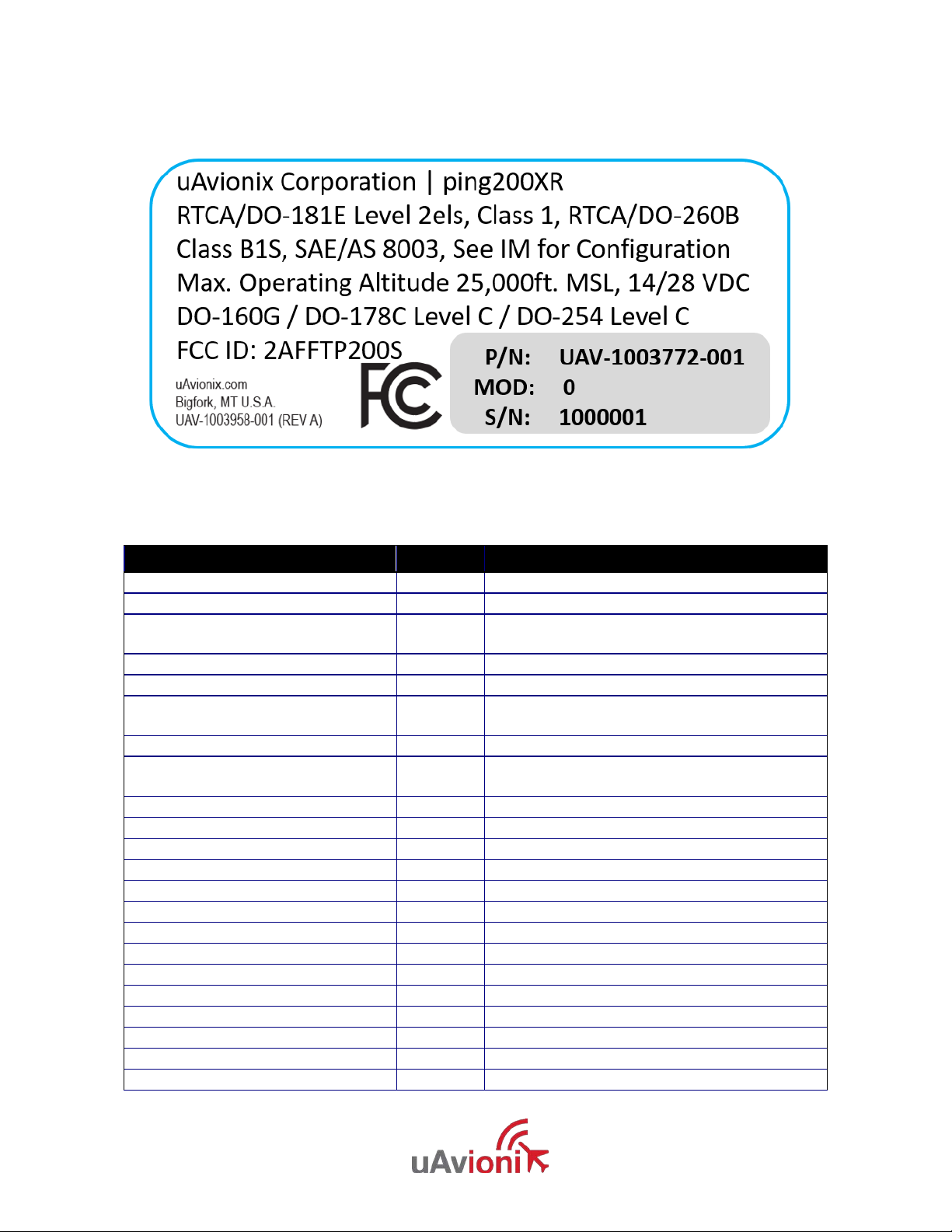 uAvionix Corporation | ping200XR
RTCA/DO-181E Level 2els, Class 1, RTCA/DO-260B Class B1S, SAE/AS 8003, See IM for Configuration
Max. Operating Altitude 25,000ft. MSL, 14/28 VDC
DO-160G / DO-178C Level C / DO-254 Level C
FCC ID: 2AFFTP200S

uAvionix.com
Bigfork, MT U.S.A.
UAV-1003958-001 (REV A)

FC

P/N: UAV-1003772-001
MOD: 0
S/N: 1000001

uAvionix